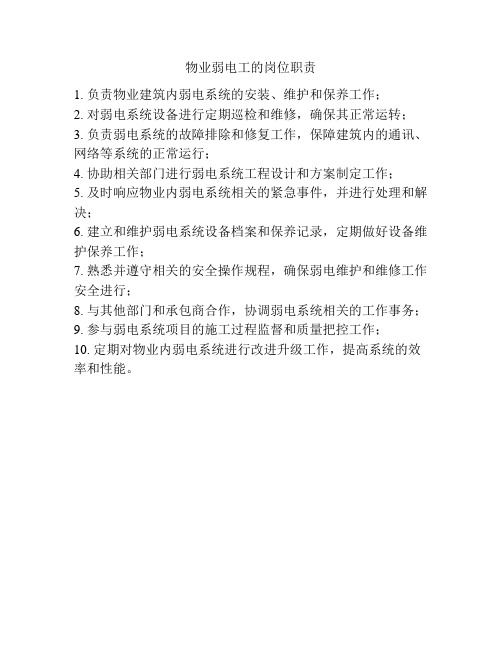 物业弱电工的岗位职责

1. 负责物业建筑内弱电系统的安装、维护和保养工作；

2. 对弱电系统设备进行定期巡检和维修，确保其正常运转；

3. 负责弱电系统的故障排除和修复工作，保障建筑内的通讯、网络等系统的正常运行；

4. 协助相关部门进行弱电系统工程设计和方案制定工作；

5. 及时响应物业内弱电系统相关的紧急事件，并进行处理和解决；

6. 建立和维护弱电系统设备档案和保养记录，定期做好设备维护保养工作；

7. 熟悉并遵守相关的安全操作规程，确保弱电维护和维修工作安全进行；

8. 与其他部门和承包商合作，协调弱电系统相关的工作事务；

9. 参与弱电系统项目的施工过程监督和质量把控工作；

10. 定期对物业内弱电系统进行改进升级工作，提高系统的效率和性能。